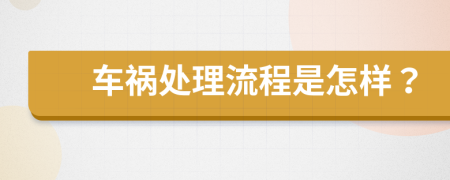 车祸处理流程是怎样？